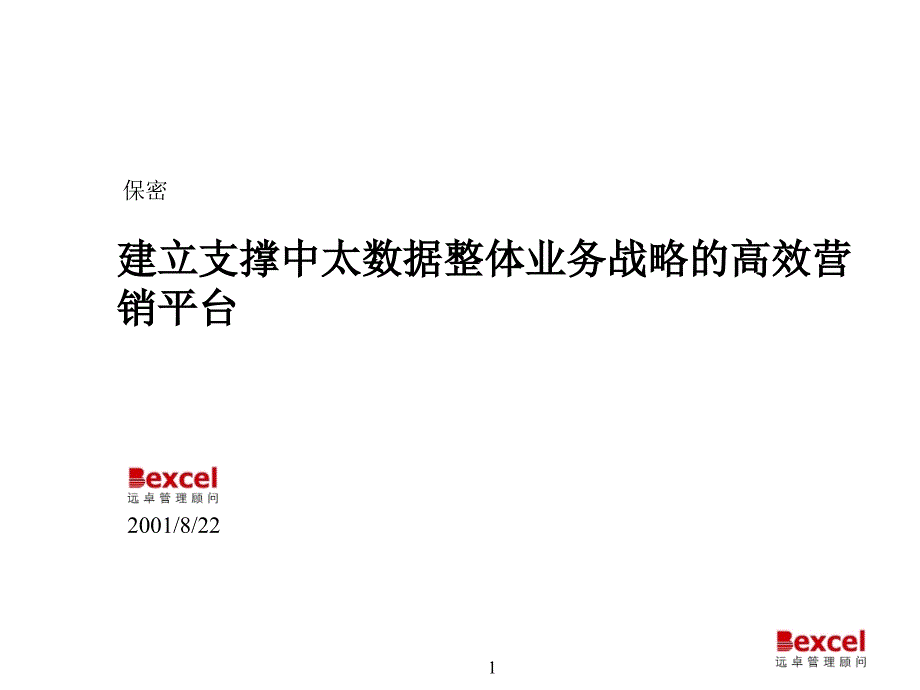 保密

建立支撑中太数据整体业务战略的高效营销平台

Bexcel
远卓管理顾问

2001/8/22

1

Bexcel
远卓管理顾问